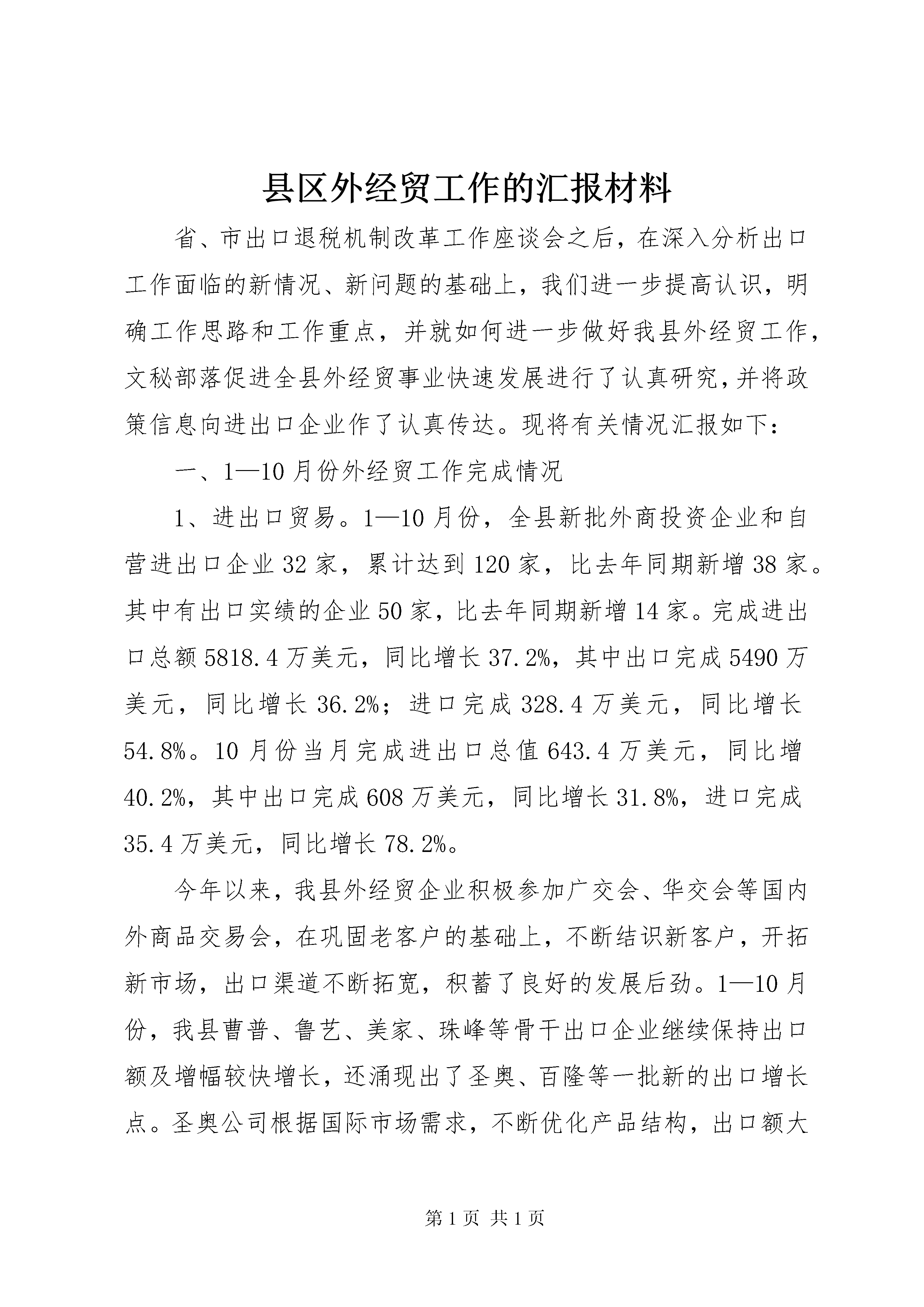 县区外经贸工作的汇报材料

省、市出口退税机制改革工作座谈会之后，在深入分析出口工作面临的新情况、新问题的基础上，我们进一步提高认识，明确工作思路和工作重点，并就如何进一步做好我县外经贸工作，文秘部落促进全县外经贸事业快速发展进行了认真研究，并将政策信息向进出口企业作了认真传达。现将有关情况汇报如下：

一、1—10月份外经贸工作完成情况

1、进出口贸易。1—10月份，全县新批外商投资企业和自营进出口企业32家，累计达到120家，比去年同期新增38家。其中有出口实绩的企业50家，比去年同期新增14家。完成进出口总额5818.4万美元，同比增长37.2%，其中出口完成5490万美元，同比增长36.2%；进口完成328.4万美元，同比增长54.8%。10月份当月完成进出口总值643.4万美元，同比增40.2%，其中出口完成608万美元，同比增长31.8%，进口完成35.4万美元，同比增长78.2%。

今年以来，我县外经贸企业积极参加广交会、华交会等国内外商品交易会，在巩固老客户的基础上，不断结识新客户，开拓新市场，出口渠道不断拓宽，积蓄了良好的发展后劲。1—10月份，我县曹普、鲁艺、美家、珠峰等骨干出口企业继续保持出口额及增幅较快增长，还涌现出了圣奥、百隆等一批新的出口增长点。圣奥公司根据国际市场需求，不断优化产品结构，出口额大

第1页 共1页